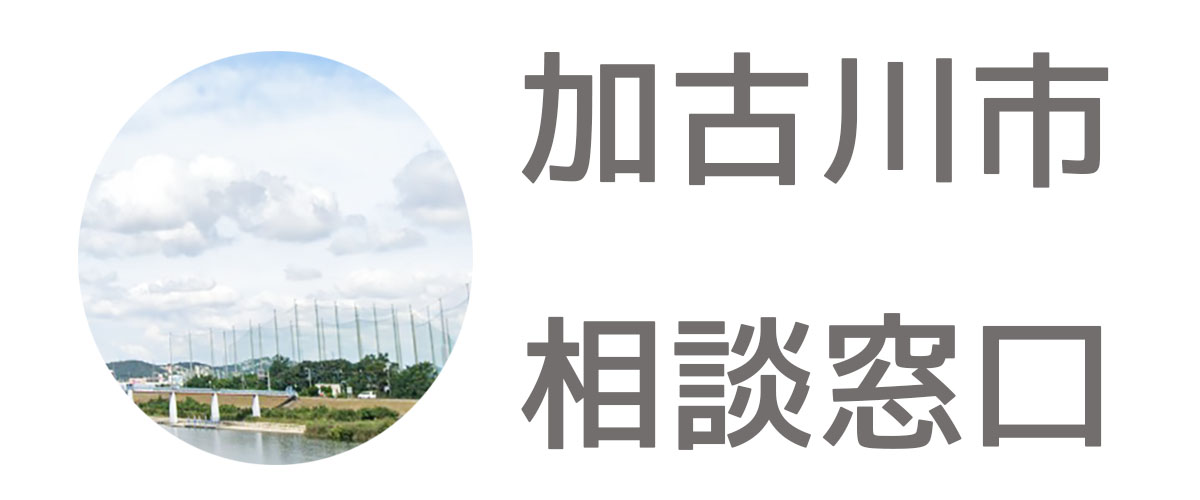 加古川市

相談窓口